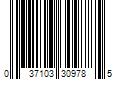 0 37103 30978 5